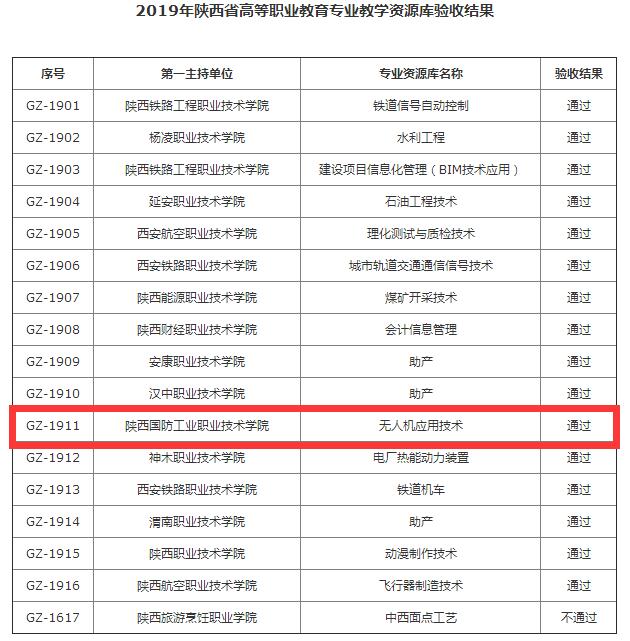 2019年陕西省高等职业教育专业教学资源库验收结果

| 序号 | 第一主持单位 | 专业资源库名称 | 验收结果 |
|---|---|---|---|
| GZ-1901 | 陕西铁路工程职业技术学院 | 铁道信号自动控制 | 通过 |
| GZ-1902 | 杨凌职业技术学院 | 水利工程 | 通过 |
| GZ-1903 | 陕西铁路工程职业技术学院 | 建设项目信息化管理（BIM技术应用） | 通过 |
| GZ-1904 | 延安职业技术学院 | 石油工程技术 | 通过 |
| GZ-1905 | 西安航空职业技术学院 | 理化测试与质检技术 | 通过 |
| GZ-1906 | 西安铁路职业技术学院 | 城市轨道交通通信信号技术 | 通过 |
| GZ-1907 | 陕西能源职业技术学院 | 煤矿开采技术 | 通过 |
| GZ-1908 | 陕西财经职业技术学院 | 会计信息管理 | 通过 |
| GZ-1909 | 安康职业技术学院 | 助产 | 通过 |
| GZ-1910 | 汉中职业技术学院 | 助产 | 通过 |
| GZ-1911 | 陕西国防工业职业技术学院 | 无人机应用技术 | 通过 |
| GZ-1912 | 神木职业技术学院 | 电厂热能动力装置 | 通过 |
| GZ-1913 | 西安铁路职业技术学院 | 铁道机车 | 通过 |
| GZ-1914 | 渭南职业技术学院 | 助产 | 通过 |
| GZ-1915 | 陕西职业技术学院 | 动漫制作技术 | 通过 |
| GZ-1916 | 陕西航空职业技术学院 | 飞行器制造技术 | 通过 |
| GZ-1617 | 陕西旅游烹饪职业学院 | 中西面点工艺 | 不通过 |